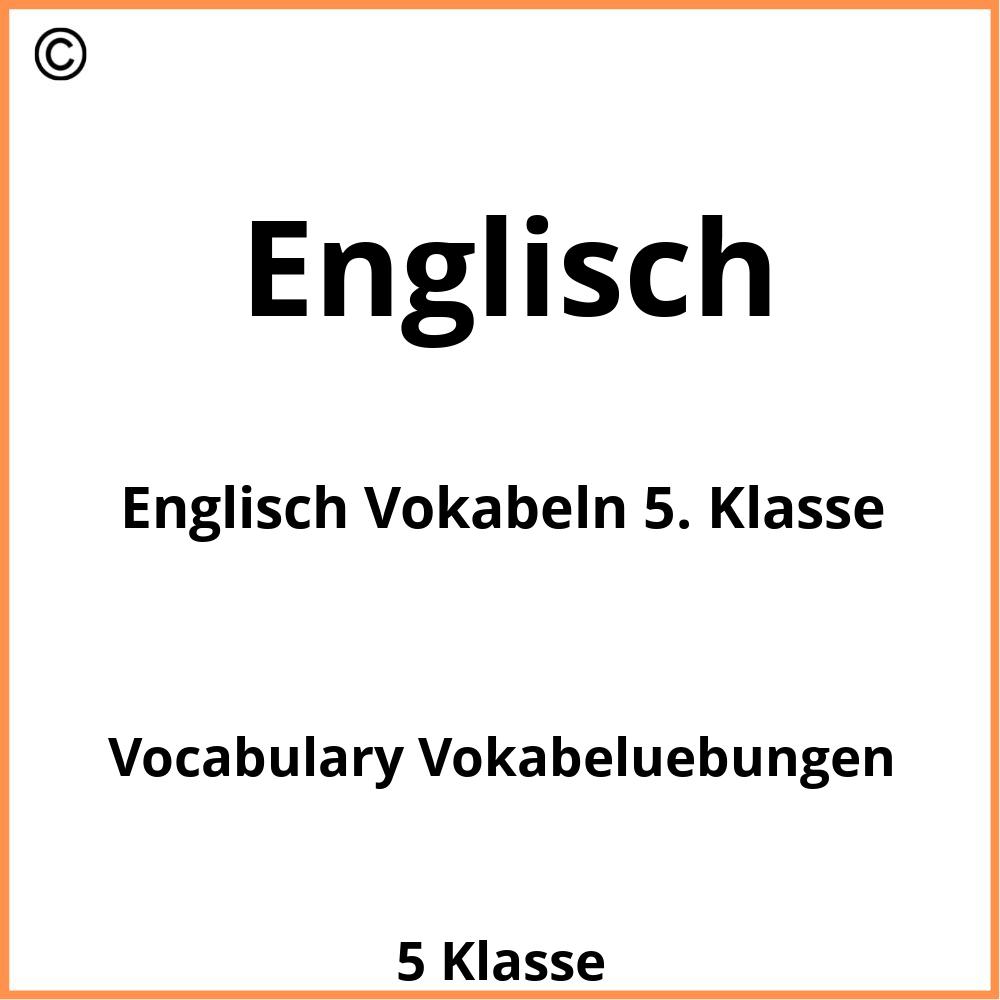 ©

Englisch

Englisch Vokabeln 5. Klasse

Vocabulary Vokabeluebungen

5 Klasse